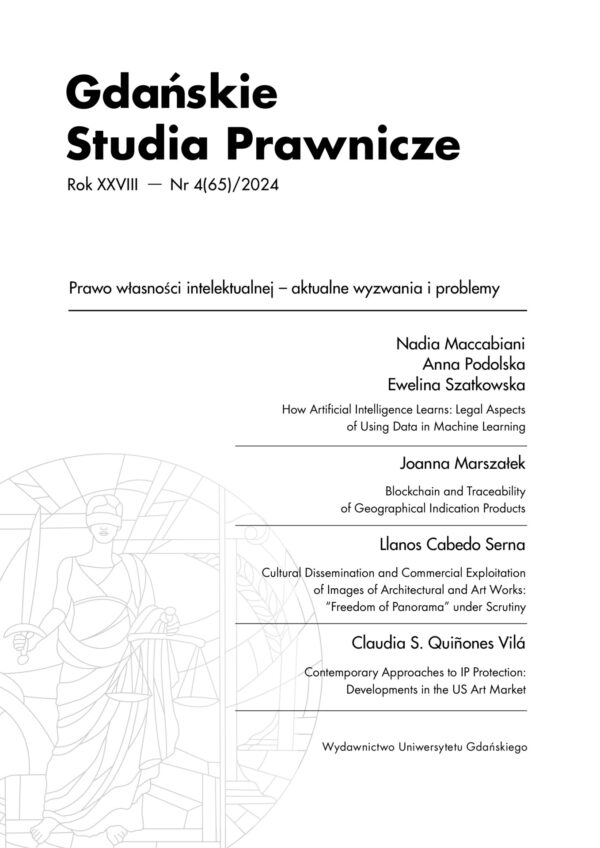 Gdańskie Studia Prawnicze

Rok XXVIII — Nr 4(65)/2024

Prawo własności intelektualnej – aktualne wyzwania i problemy

Nadia Maccabiani
Anna Podolska
Ewelina Szatkowska

How Artificial Intelligence Learns: Legal Aspects of Using Data in Machine Learning

Joanna Marszałek

Blockchain and Traceability of Geographical Indication Products

Llanos Cabedo Serna

Cultural Dissemination and Commercial Exploitation of Images of Architectural and Art Works: "Freedom of Panorama" under Scrutiny

Claudia S. Quiñones Vilá

Contemporary Approaches to IP Protection: Developments in the US Art Market

Wydawnictwo Uniwersytetu Gdańskiego